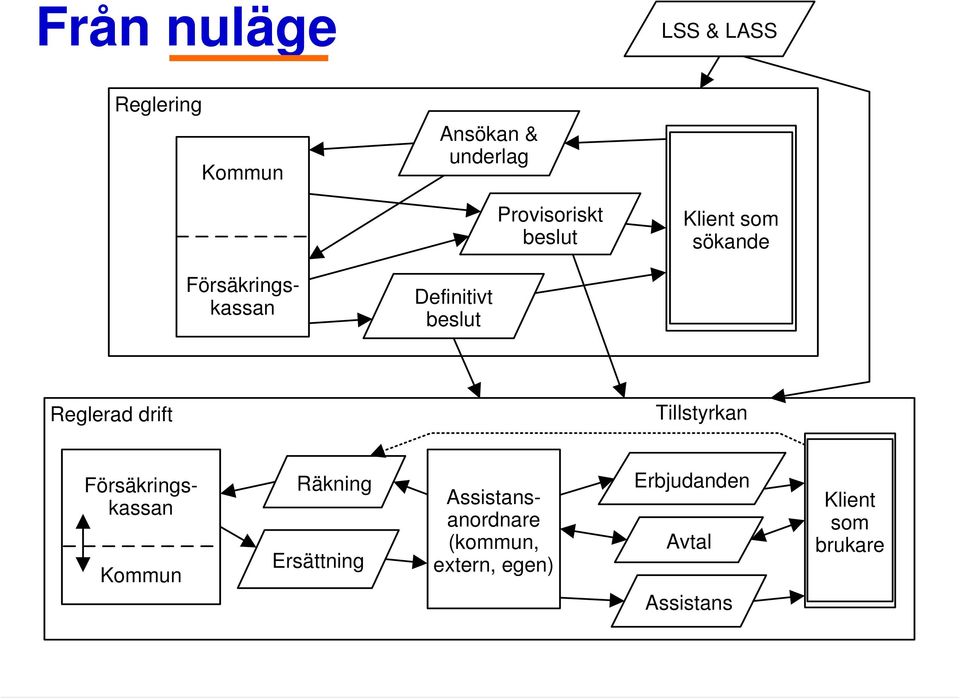 Från nuläge

LSS & LASS

Reglering

Kommun

Försäkringskassan

Ansökan & underlag

Provisoriskt beslut

Definitivt beslut

Klient som sökande

Reglerad drift

Tillstyrkan

Försäkringskassan

Kommun

Räkning

Ersättning

Assistansanordnare (kommun, extern, egen)

Erbjudanden

Avtal

Assistans

Klient som brukare